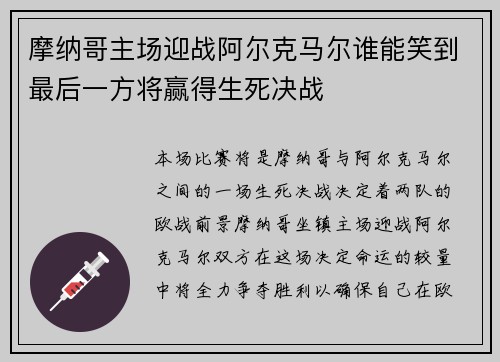 摩纳哥主场迎战阿尔克马尔谁能笑到最后一方将赢得生死决战

本场比赛将是摩纳哥与阿尔克马尔之间的一场生死决战决定着两队的欧战前景摩纳哥坐镇主场迎战阿尔克马尔双方在这场决定命运的较量中将全力争夺胜利以确保自己在欧